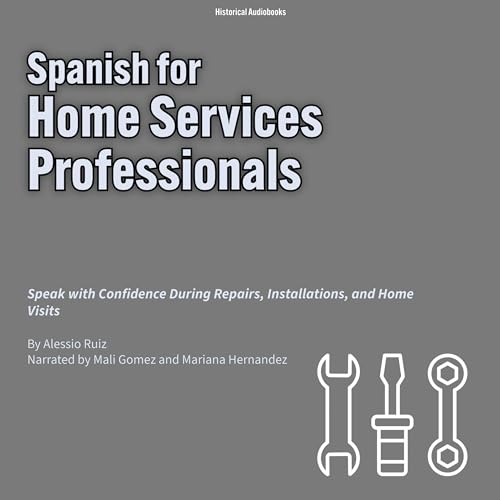 Historical Audiobooks

Spanish for
Home Services
Professionals

Speak with Confidence During Repairs, Installations, and Home Visits

By Alessio Ruiz
Narrated by Mali Gomez and Mariana Hernandez